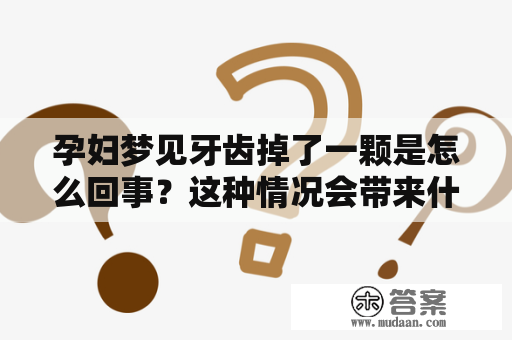 孕妇梦见牙齿掉了一颗是怎么回事？这种情况会带来什

木 答案
www.mudaan.com